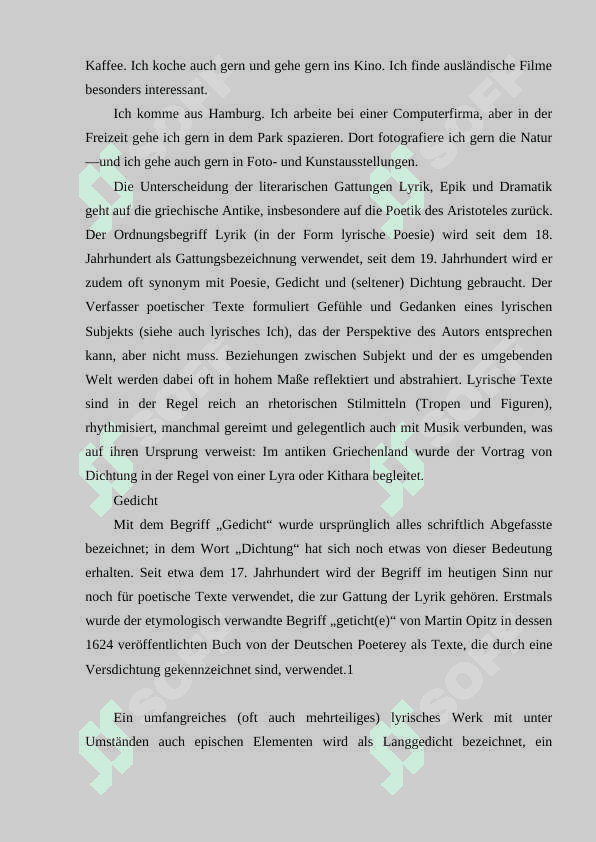 Kaffee. Ich koche auch gern und gehe gern ins Kino. Ich finde ausländische Filme besonders interessant.

Ich komme aus Hamburg. Ich arbeite bei einer Computerfirma, aber in der Freizeit gehe ich gern in dem Park spazieren. Dort fotografiere ich gern die Natur —und ich gehe auch gern in Foto- und Kunstausstellungen.

Die Unterscheidung der literarischen Gattungen Lyrik, Epik und Dramatik geht auf die griechische Antike, insbesondere auf die Poetik des Aristoteles zurück. Der Ordnungsbegriff Lyrik (in der Form lyrische Poesie) wird seit dem 18. Jahrhundert als Gattungsbezeichnung verwendet, seit dem 19. Jahrhundert wird er zudem oft synonym mit Poesie, Gedicht und (seltener) Dichtung gebraucht. Der Verfasser poetischer Texte formuliert Gefühle und Gedanken eines lyrischen Subjekts (siehe auch lyrisches Ich), das der Perspektive des Autors entsprechen kann, aber nicht muss. Beziehungen zwischen Subjekt und der es umgebenden Welt werden dabei oft in hohem Maße reflektiert und abstrahiert. Lyrische Texte sind in der Regel reich an rhetorischen Stilmitteln (Tropen und Figuren), rhythmisiert, manchmal gereimt und gelegentlich auch mit Musik verbunden, was auf ihren Ursprung verweist: Im antiken Griechenland wurde der Vortrag von Dichtung in der Regel von einer Lyra oder Kithara begleitet.

Gedicht

Mit dem Begriff „Gedicht“ wurde ursprünglich alles schriftlich Abgefasste bezeichnet; in dem Wort „Dichtung“ hat sich noch etwas von dieser Bedeutung erhalten. Seit etwa dem 17. Jahrhundert wird der Begriff im heutigen Sinn nur noch für poetische Texte verwendet, die zur Gattung der Lyrik gehören. Erstmals wurde der etymologisch verwandte Begriff „geticht(e)“ von Martin Opitz in dessen 1624 veröffentlichten Buch von der Deutschen Poeterey als Texte, die durch eine Versdichtung gekennzeichnet sind, verwendet.1

Ein umfangreiches (oft auch mehrteiliges) lyrisches Werk mit unter Umständen auch epischen Elementen wird als Langgedicht bezeichnet, ein